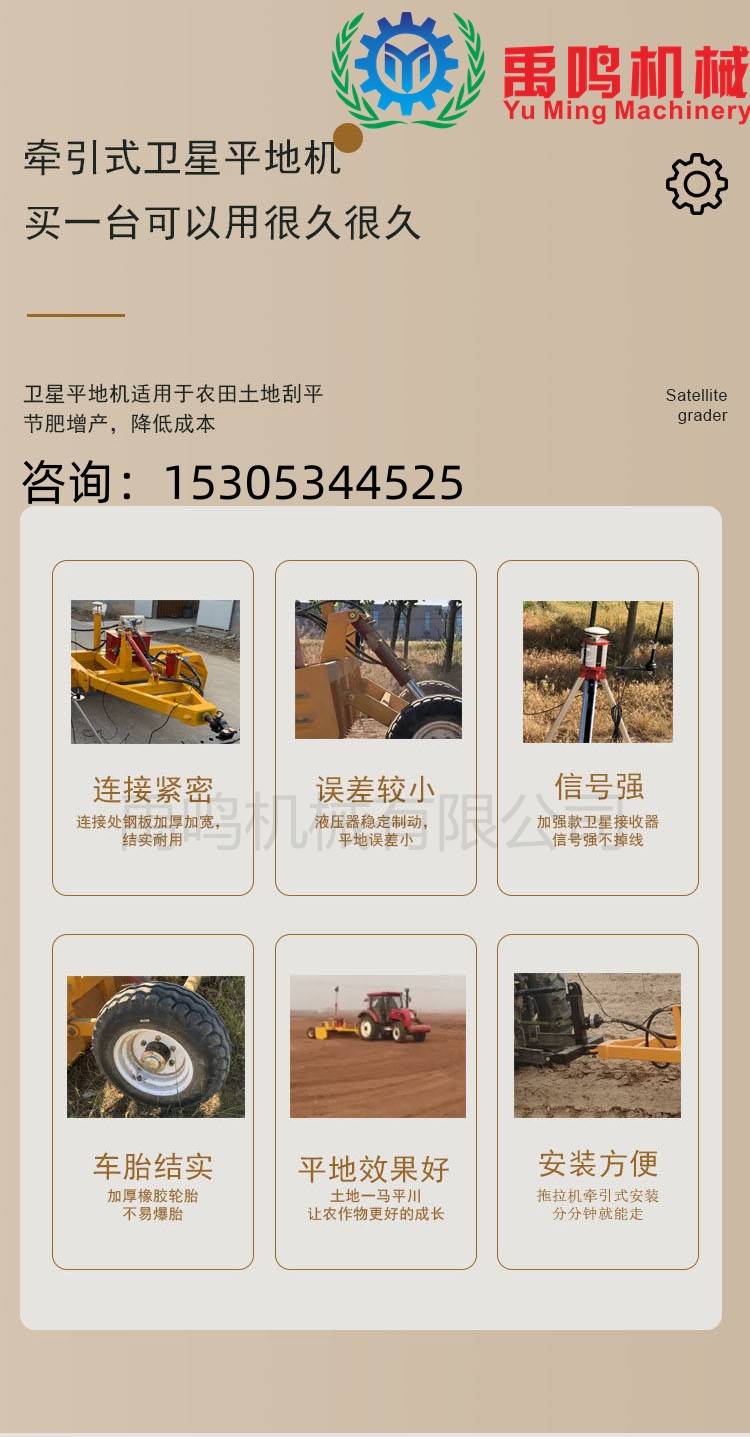 禹鸣机械
Yu Ming Machinery

牵引式卫星平地机
买一台可以用很久很久

卫星平地机适用于农田土地刮平
节肥增产，降低成本

Satellite
grader

咨询：15305344525

连接紧密
连接处钢板加厚加宽，
结实耐用

误差较小
液压器稳定制动，
平地误差小

信号强
加强款卫星接收器
信号强不掉线

车胎结实
加厚橡胶轮胎
不易爆胎

平地效果好
土地一马平川
让农作物更好的成长

安装方便
拖拉机牵引式安装
分分钟就能走

禹鸣机械有限公司